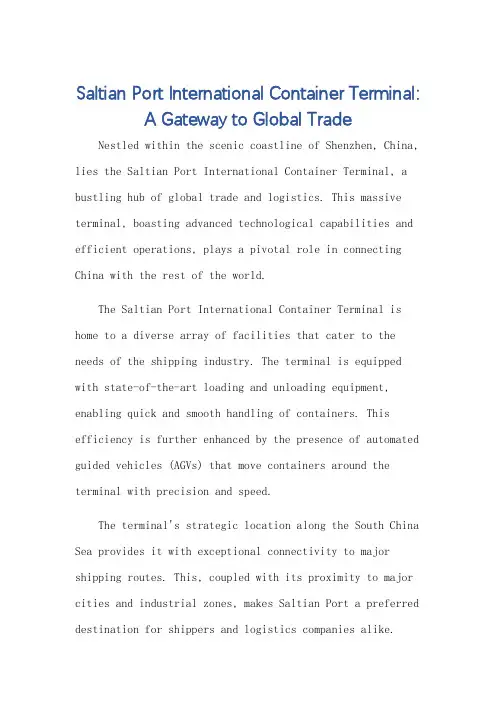 Saltian Port International Container Terminal: A Gateway to Global Trade

Nestled within the scenic coastline of Shenzhen, China, lies the Saltian Port International Container Terminal, a bustling hub of global trade and logistics. This massive terminal, boasting advanced technological capabilities and efficient operations, plays a pivotal role in connecting China with the rest of the world.

The Saltian Port International Container Terminal is home to a diverse array of facilities that cater to the needs of the shipping industry. The terminal is equipped with state-of-the-art loading and unloading equipment, enabling quick and smooth handling of containers. This efficiency is further enhanced by the presence of automated guided vehicles (AGVs) that move containers around the terminal with precision and speed.

The terminal's strategic location along the South China Sea provides it with exceptional connectivity to major shipping routes. This, coupled with its proximity to major cities and industrial zones, makes Saltian Port a preferred destination for shippers and logistics companies alike.